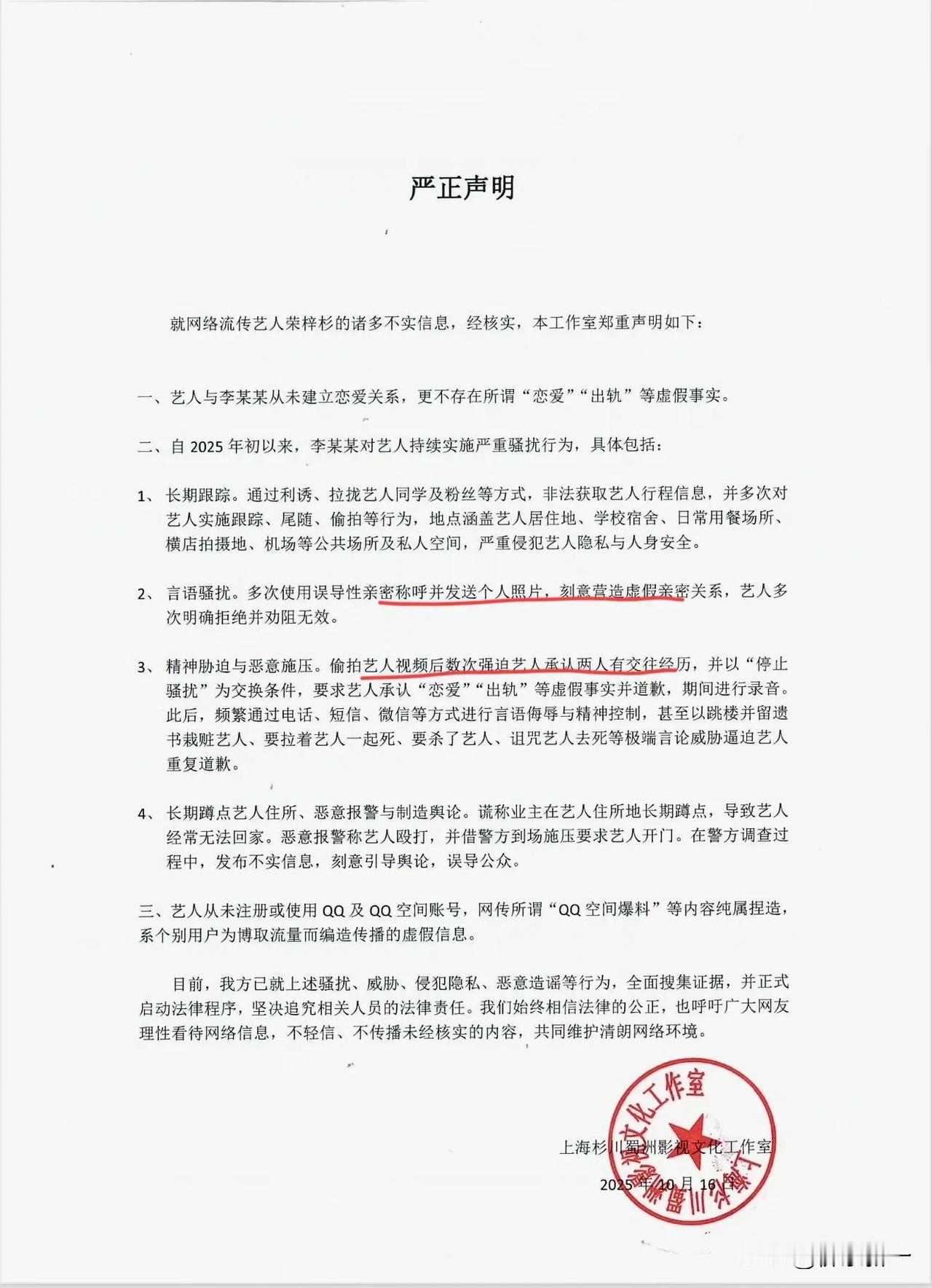 严正声明

就网络流传艺人荣梓杉的诸多不实信息，经核实，本工作室郑重声明如下：

一、艺人与李某某从未建立恋爱关系，更不存在所谓“恋爱”“出轨”等虚假事实。

二、自 2025 年初以来，李某某对艺人持续实施严重骚扰行为，具体包括：

1、长期跟踪。通过利诱、拉拢艺人同学及粉丝等方式，非法获取艺人行程信息，并多次对艺人实施跟踪、尾随、偷拍等行为，地点涵盖艺人居住地、学校宿舍、日常用餐场所、横店拍摄地、机场等公共场所及私人空间，严重侵犯艺人隐私与人身安全。

2、言语骚扰。多次使用误导性亲密称呼并发送个人照片，刻意营造虚假亲密关系，艺人多次明确拒绝并劝阻无效。

3、精神胁迫与恶意施压。偷拍艺人视频后数次强迫艺人承认两人有交往经历，并以“停止骚扰”为交换条件，要求艺人承认“恋爱”“出轨”等虚假事实并道歉，期间进行录音。此后，频繁通过电话、短信、微信等方式进行言语侮辱与精神控制，甚至以跳楼并留遗书栽赃艺人、要拉着艺人一起死、要杀了艺人、诅咒艺人去死等极端言论威胁逼迫艺人重复道歉。

4、长期蹲点艺人住所、恶意报警与制造舆论。谎称业主在艺人住所地长期蹲点，导致艺人经常无法回家。恶意报警称艺人殴打，并借警方到场施压要求艺人开门。在警方调查过程中，发布不实信息，刻意引导舆论，误导公众。

三、艺人从未注册或使用 QQ 及 QQ 空间账号，网传所谓“QQ 空间爆料”等内容纯属捏造，系个别用户为博取流量而编造传播的虚假信息。

目前，我方已就上述骚扰、威胁、侵犯隐私、恶意造谣等行为，全面搜集证据，并正式启动法律程序，坚决追究相关人员的法律责任。我们始终相信法律的公正，也呼吁广大网友理性看待网络信息，不轻信、不传播未经核实的内容，共同维护清朗网络环境。

上海杉川蜀洲影视文化工作室
2025 年 10 月 16 日

上海杉川蜀洲影视文化工作室